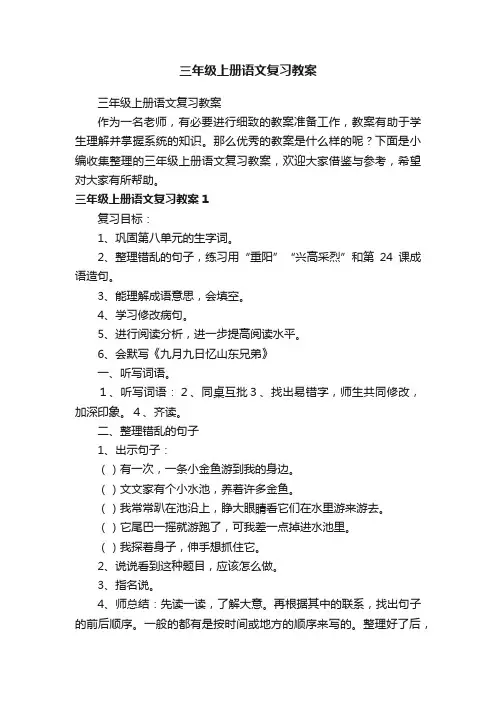 三年级上册语文复习教案

三年级上册语文复习教案

作为一名老师，有必要进行细致的教案准备工作，教案有助于学生理解并掌握系统的知识。那么优秀的教案是什么样的呢？下面是小编收集整理的三年级上册语文复习教案，欢迎大家借鉴与参考，希望对大家有所帮助。

三年级上册语文复习教案 1

复习目标：

1、巩固第八单元的生字词。

2、整理错乱的句子，练习用“重阳” “兴高采烈”和第 24 课成语造句。

3、能理解成语意思，会填空。

4、学习修改病句。

5、进行阅读分析，进一步提高阅读水平。

6、会默写《九月九日忆山东兄弟》

一、听写词语。

1、听写词语： 2、同桌互批 3、找出易错字，师生共同修改，加深印象。 4、齐读。

二、整理错乱的句子

1、出示句子：

（ ）有一次，一条小金鱼游到我的身边。

（ ）文文家有个小水池，养着许多金鱼。

（ ）我常常趴在池沿上，睁大眼睛看它们在水里游来游去。

（ ）它尾巴一摇就游跑了，可我差一点掉进水池里。

（ ）我探着身子，伸手想抓住它。

2、说说看到这种题目，应该怎么做。

3、指名说。

4、师总结：先读一读，了解大意。再根据其中的联系，找出句子的前后顺序。一般的都有是按时间或地方的顺序来写的。整理好了后，